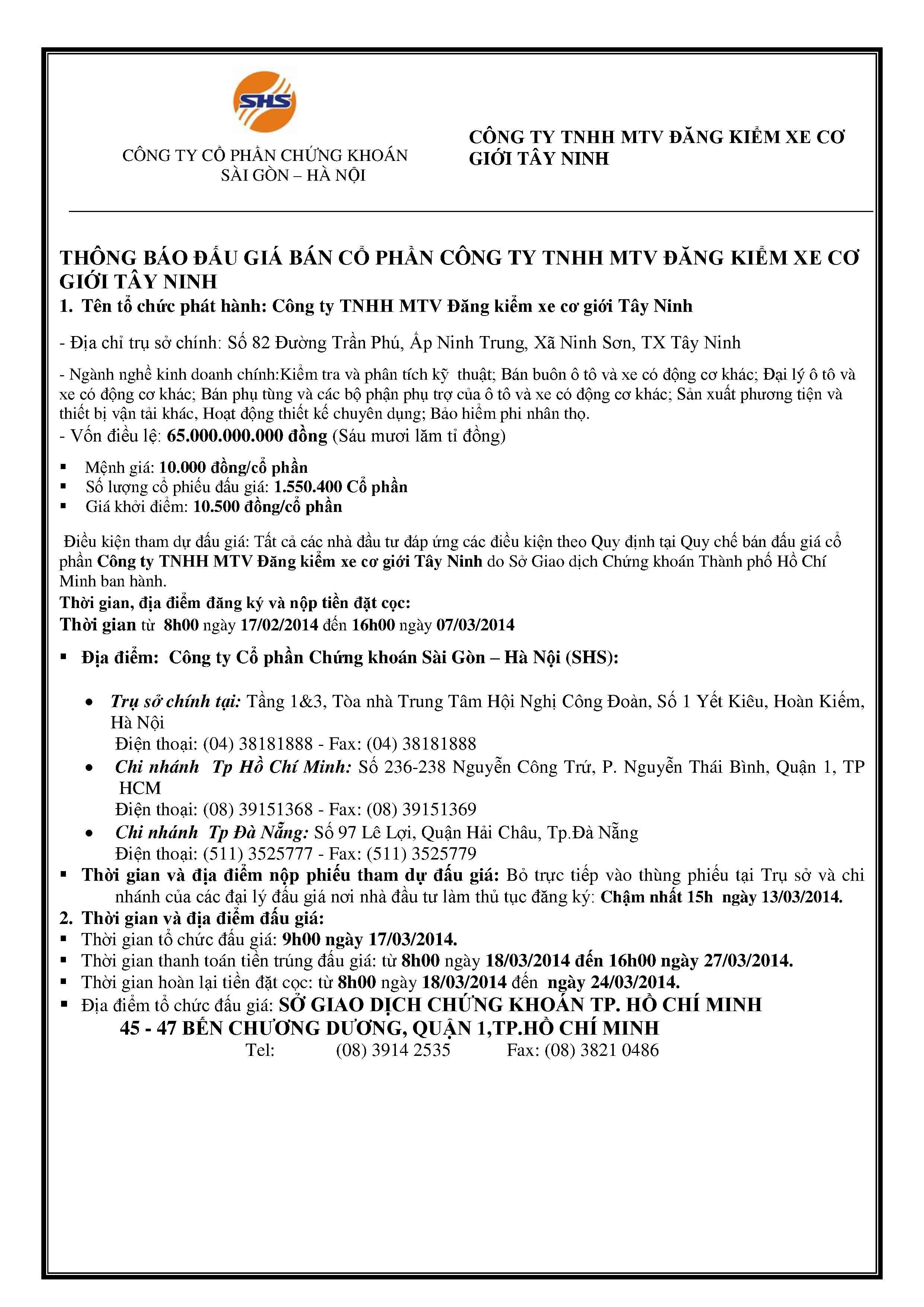 SHS

CÔNG TY CỔ PHẦN CHỨNG KHOÁN SÀI GÒN – HÀ NỘI

CÔNG TY TNHH MTV ĐĂNG KIỂM XE CƠ GIỚI TÂY NINH

THÔNG BÁO ĐẤU GIÁ BÁN CỔ PHẦN CÔNG TY TNHH MTV ĐĂNG KIỂM XE CƠ GIỚI TÂY NINH

1. Tên tổ chức phát hành: Công ty TNHH MTV Đăng kiểm xe cơ giới Tây Ninh

- Địa chỉ trụ sở chính: Số 82 Đường Trần Phú, Ấp Ninh Trung, Xã Ninh Sơn, TX Tây Ninh

- Ngành nghề kinh doanh chính:Kiểm tra và phân tích kỹ thuật; Bán buôn ô tô và xe có động cơ khác; Đại lý ô tô và xe có động cơ khác; Bán phụ tùng và các bộ phận phụ trợ của ô tô và xe có động cơ khác; Sản xuất phương tiện và thiết bị vận tải khác, Hoạt động thiết kế chuyên dụng; Bảo hiểm phi nhân thọ.
- Vốn điều lệ: 65.000.000.000 đồng (Sáu mươi lăm tỉ đồng)

▪ Mệnh giá: 10.000 đồng/cổ phần
▪ Số lượng cổ phiếu đấu giá: 1.550.400 Cổ phần
▪ Giá khởi điểm: 10.500 đồng/cổ phần

Điều kiện tham dự đấu giá: Tất cả các nhà đầu tư đáp ứng các điều kiện theo Quy định tại Quy chế bán đấu giá cổ phần Công ty TNHH MTV Đăng kiểm xe cơ giới Tây Ninh do Sở Giao dịch Chứng khoán Thành phố Hồ Chí Minh ban hành.
Thời gian, địa điểm đăng ký và nộp tiền đặt cọc:
Thời gian từ 8h00 ngày 17/02/2014 đến 16h00 ngày 07/03/2014

▪ Địa điểm: Công ty Cổ phần Chứng khoán Sài Gòn – Hà Nội (SHS):

• Trụ sở chính tại: Tầng 1&3, Tòa nhà Trung Tâm Hội Nghị Công Đoàn, Số 1 Yết Kiêu, Hoàn Kiếm, Hà Nội
Điện thoại: (04) 38181888 - Fax: (04) 38181888
• Chi nhánh Tp Hồ Chí Minh: Số 236-238 Nguyễn Công Trứ, P. Nguyễn Thái Bình, Quận 1, TP HCM
Điện thoại: (08) 39151368 - Fax: (08) 39151369
• Chi nhánh Tp Đà Nẵng: Số 97 Lê Lợi, Quận Hải Châu, Tp.Đà Nẵng
Điện thoại: (511) 3525777 - Fax: (511) 3525779
▪ Thời gian và địa điểm nộp phiếu tham dự đấu giá: Bỏ trực tiếp vào thùng phiếu tại Trụ sở và chi nhánh của các đại lý đấu giá nơi nhà đầu tư làm thủ tục đăng ký: Chậm nhất 15h ngày 13/03/2014.
2. Thời gian và địa điểm đấu giá:
▪ Thời gian tổ chức đấu giá: 9h00 ngày 17/03/2014.
▪ Thời gian thanh toán tiền trúng đấu giá: từ 8h00 ngày 18/03/2014 đến 16h00 ngày 27/03/2014.
▪ Thời gian hoàn lại tiền đặt cọc: từ 8h00 ngày 18/03/2014 đến ngày 24/03/2014.
▪ Địa điểm tổ chức đấu giá: SỞ GIAO DỊCH CHỨNG KHOÁN TP. HỒ CHÍ MINH
45 - 47 BẾN CHƯƠNG DƯƠNG, QUẬN 1,TP.HỒ CHÍ MINH
Tel: (08) 3914 2535 Fax: (08) 3821 0486